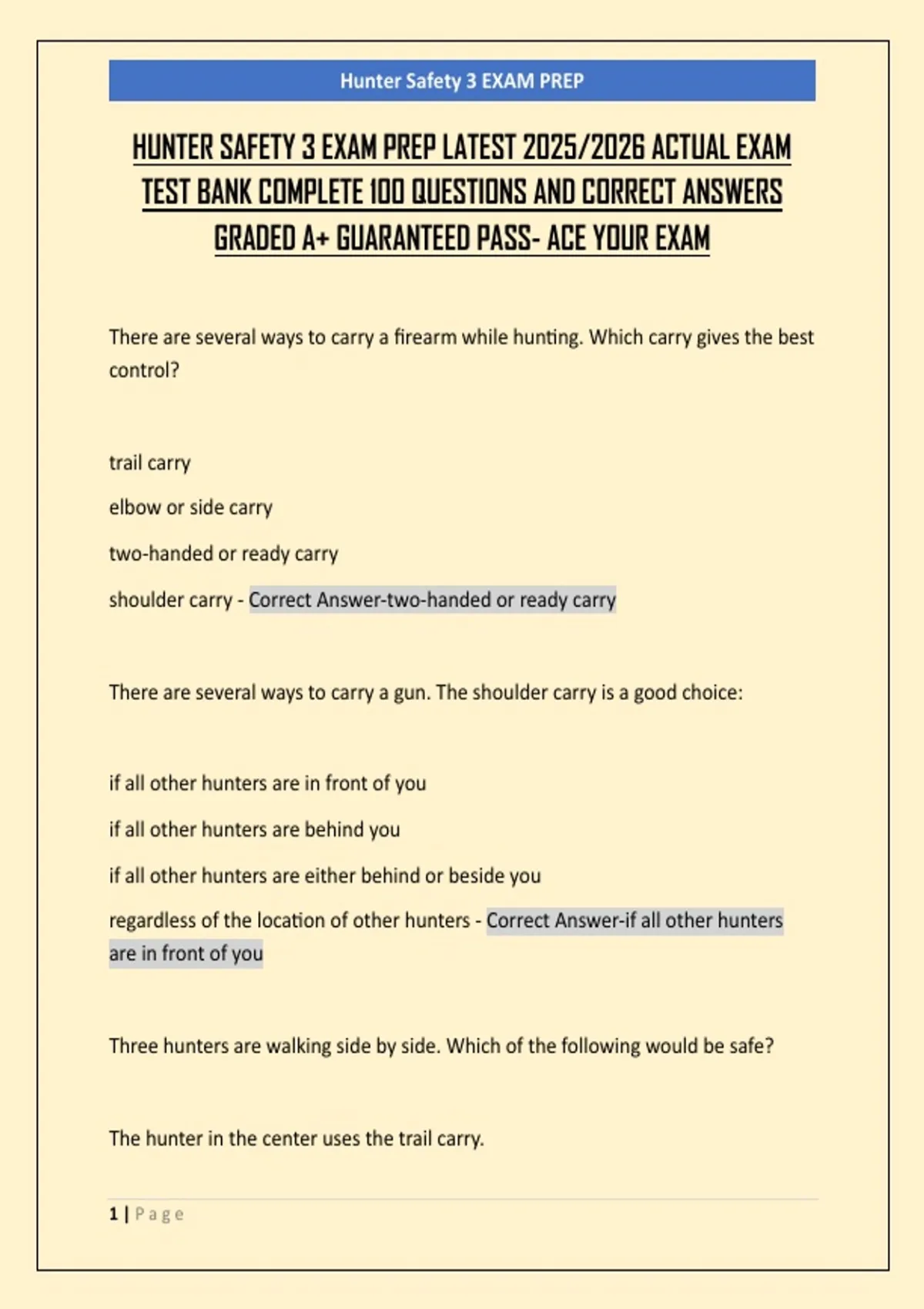 Hunter Safety 3 EXAM PREP

HUNTER SAFETY 3 EXAM PREP LATEST 2025/2026 ACTUAL EXAM TEST BANK COMPLETE 100 QUESTIONS AND CORRECT ANSWERS GRADED A+ GUARANTEED PASS- ACE YOUR EXAM

There are several ways to carry a firearm while hunting. Which carry gives the best control?

trail carry

elbow or side carry

two-handed or ready carry

shoulder carry - Correct Answer-two-handed or ready carry

There are several ways to carry a gun. The shoulder carry is a good choice:

if all other hunters are in front of you

if all other hunters are behind you

if all other hunters are either behind or beside you

regardless of the location of other hunters - Correct Answer-if all other hunters are in front of you

Three hunters are walking side by side. Which of the following would be safe?

The hunter in the center uses the trail carry.

1 | Page